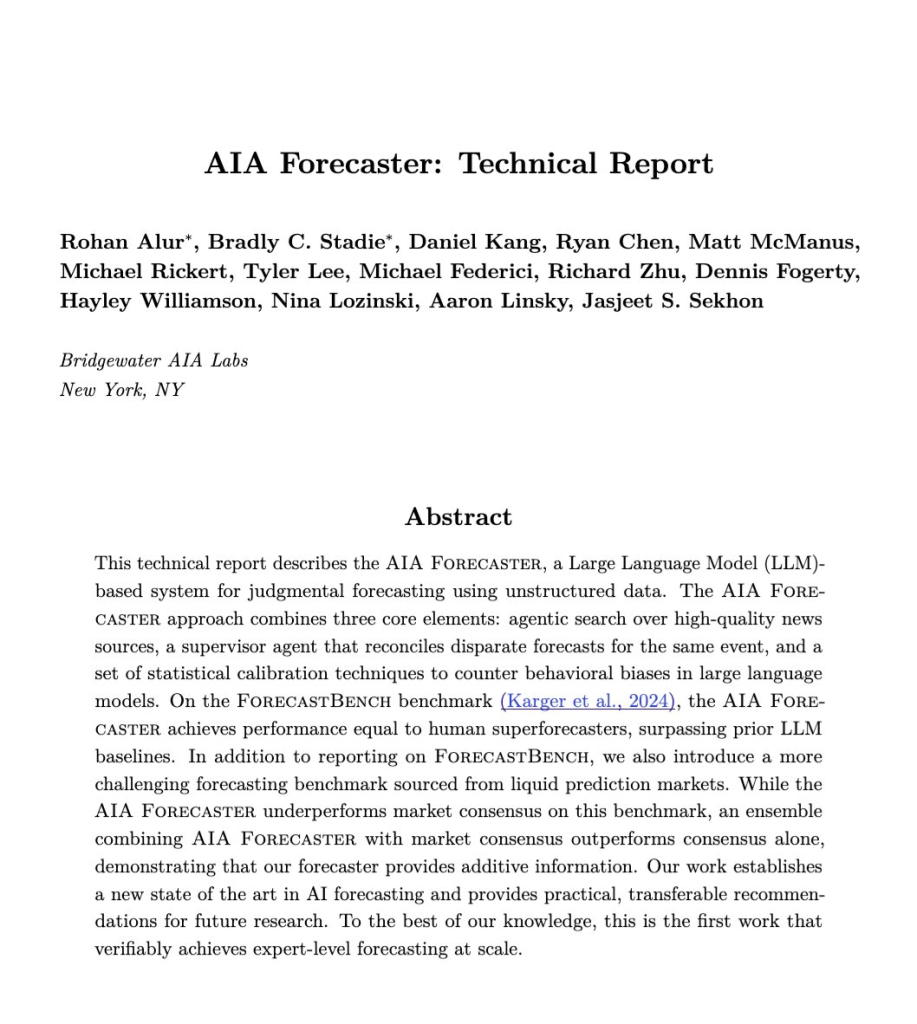 AIA Forecaster: Technical Report

Rohan Alur*, Bradly C. Stadie*, Daniel Kang, Ryan Chen, Matt McManus, Michael Rickert, Tyler Lee, Michael Federici, Richard Zhu, Dennis Fogerty, Hayley Williamson, Nina Lozinski, Aaron Linsky, Jasjeet S. Sekhon

Bridgewater AIA Labs
New York, NY

Abstract

This technical report describes the AIA FORECASTER, a Large Language Model (LLM)-based system for judgmental forecasting using unstructured data. The AIA FORECASTER approach combines three core elements: agentic search over high-quality news sources, a supervisor agent that reconciles disparate forecasts for the same event, and a set of statistical calibration techniques to counter behavioral biases in large language models. On the FORECASTBENCH benchmark (Karger et al., 2024), the AIA FORECASTER achieves performance equal to human superforecasters, surpassing prior LLM baselines. In addition to reporting on FORECASTBENCH, we also introduce a more challenging forecasting benchmark sourced from liquid prediction markets. While the AIA FORECASTER underperforms market consensus on this benchmark, an ensemble combining AIA FORECASTER with market consensus outperforms consensus alone, demonstrating that our forecaster provides additive information. Our work establishes a new state of the art in AI forecasting and provides practical, transferable recommendations for future research. To the best of our knowledge, this is the first work that verifiably achieves expert-level forecasting at scale.